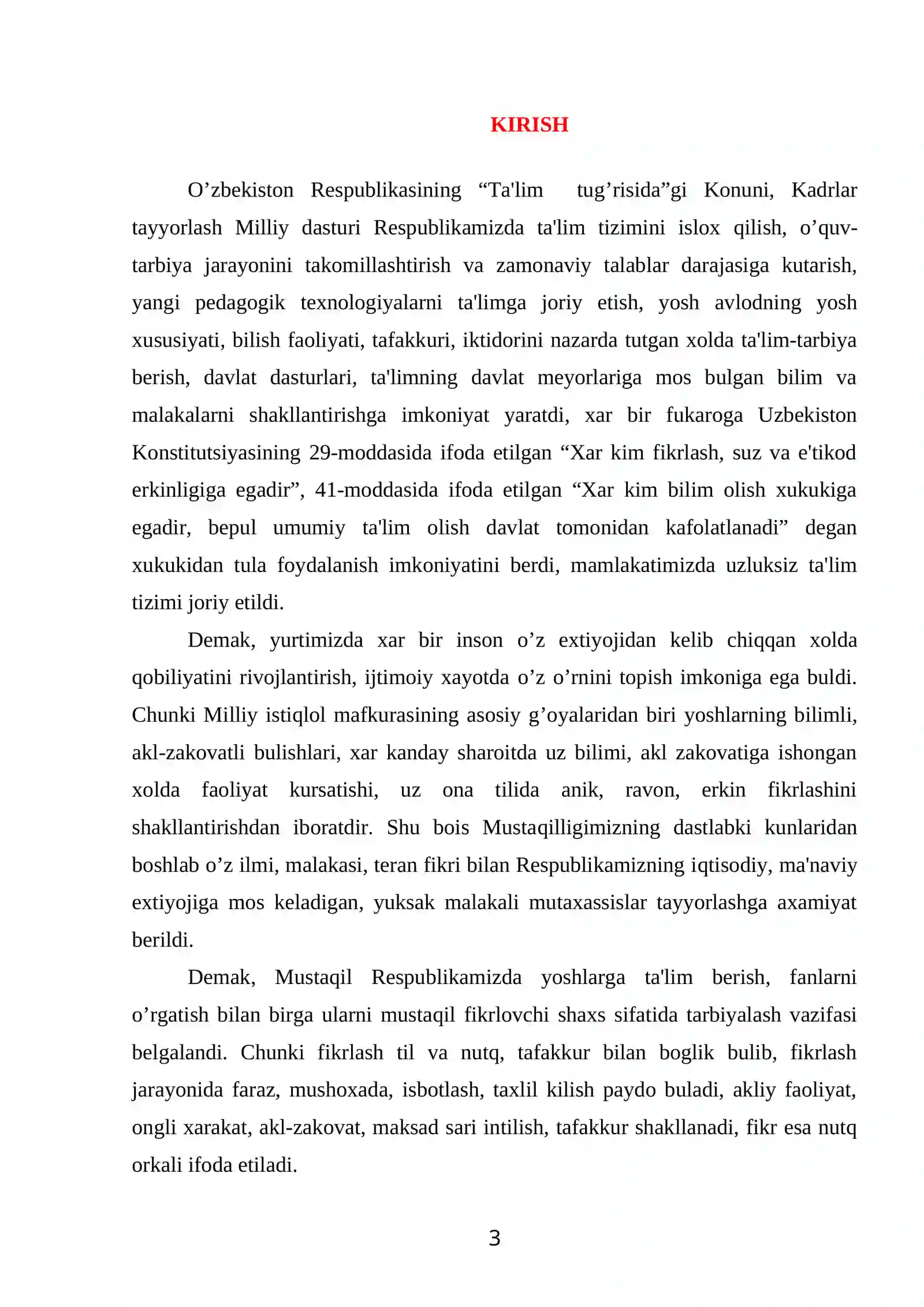 KIRISH

O'zbekiston Respublikasining "Ta'lim tug'risida"gi Konuni, Kadrlar tayyorlash Milliy dasturi Respublikamizda ta'lim tizimini islox qilish, o'quv-tarbiya jarayonini takomillashtirish va zamonaviy talablar darajasiga kutarish, yangi pedagogik texnologiyalarni ta'limga joriy etish, yosh avlodning yosh xususiyati, bilish faoliyati, tafakkuri, iktidorini nazarda tutgan xolda ta'lim-tarbiya berish, davlat dasturlari, ta'limning davlat meyorlariga mos bulgan bilim va malakalarni shakllantirishga imkoniyat yaratdi, xar bir fukaroga Uzbekiston Konstitutsiyasining 29-moddasida ifoda etilgan "Xar kim fikrlash, suz va e'tikod erkinligiga egadir", 41-moddasida ifoda etilgan "Xar kim bilim olish xukukiga egadir, bepul umumiy ta'lim olish davlat tomonidan kafolatlanadi" degan xukukidan tula foydalanish imkoniyatini berdi, mamlakatimizda uzluksiz ta'lim tizimi joriy etildi.

Demak, yurtimizda xar bir inson o'z extiyojidan kelib chiqqan xolda qobiliyatini rivojlantirish, ijtimoiy xayotda o'z o'rnini topish imkoniga ega buldi. Chunki Milliy istiqlol mafkurasining asosiy g'oyalaridan biri yoshlarning bilimli, akl-zakovatli bulishlari, xar kanday sharoitda uz bilimi, akl zakovatiga ishongan xolda faoliyat kursatishi, uz ona tilida anik, ravon, erkin fikrlashini shakllantirishdan iboratdir. Shu bois Mustaqilligimizning dastlabki kunlaridan boshlab o'z ilmi, malakasi, teran fikri bilan Respublikamizning iqtisodiy, ma'naviy extiyojiga mos keladigan, yuksak malakali mutaxassislar tayyorlashga axamiyat berildi.

Demak, Mustaqil Respublikamizda yoshlarga ta'lim berish, fanlarni o'rgatish bilan birga ularni mustaqil fikrlovchi shaxs sifatida tarbiyalash vazifasi belgalandi. Chunki fikrlash til va nutq, tafakkur bilan boglik bulib, fikrlash jarayonida faraz, mushoxada, isbotlash, taxlil kilish paydo buladi, akliy faoliyat, ongli xarakat, akl-zakovat, maksad sari intilish, tafakkur shakllanadi, fikr esa nutq orkali ifoda etiladi.

3